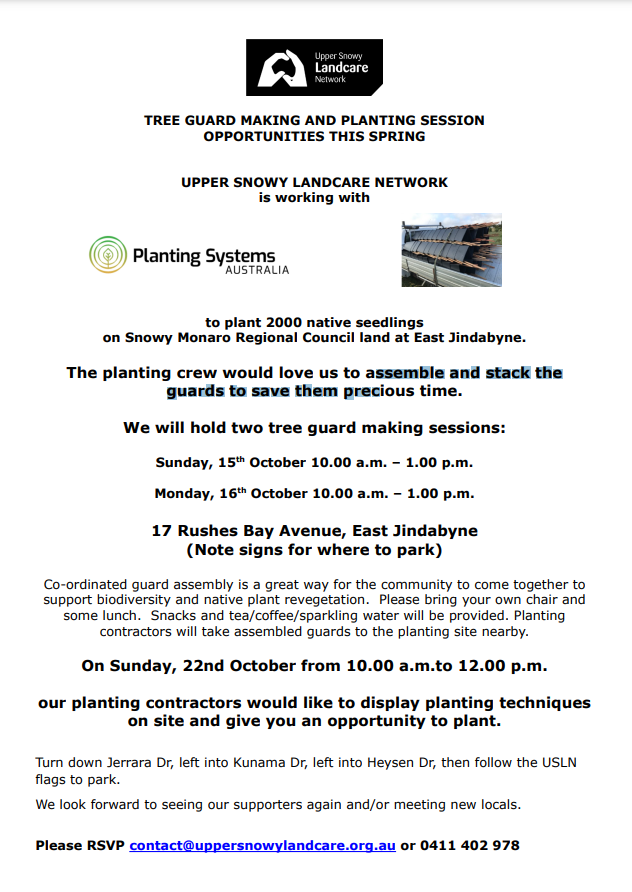 Upper Snowy Landcare Network

TREE GUARD MAKING AND PLANTING SESSION OPPORTUNITIES THIS SPRING

UPPER SNOWY LANDCARE NETWORK is working with

Planting Systems AUSTRALIA

to plant 2000 native seedlings on Snowy Monaro Regional Council land at East Jindabyne.

The planting crew would love us to assemble and stack the guards to save them precious time.

We will hold two tree guard making sessions:

Sunday, 15$^{th}$ October 10.00 a.m. – 1.00 p.m.

Monday, 16$^{th}$ October 10.00 a.m. – 1.00 p.m.

17 Rushes Bay Avenue, East Jindabyne
(Note signs for where to park)

Co-ordinated guard assembly is a great way for the community to come together to support biodiversity and native plant revegetation. Please bring your own chair and some lunch. Snacks and tea/coffee/sparkling water will be provided. Planting contractors will take assembled guards to the planting site nearby.

On Sunday, 22nd October from 10.00 a.m.to 12.00 p.m.

our planting contractors would like to display planting techniques on site and give you an opportunity to plant.

Turn down Jerrara Dr, left into Kunama Dr, left into Heysen Dr, then follow the USLN flags to park.

We look forward to seeing our supporters again and/or meeting new locals.

Please RSVP contact@uppersnowylandcare.org.au or 0411 402 978